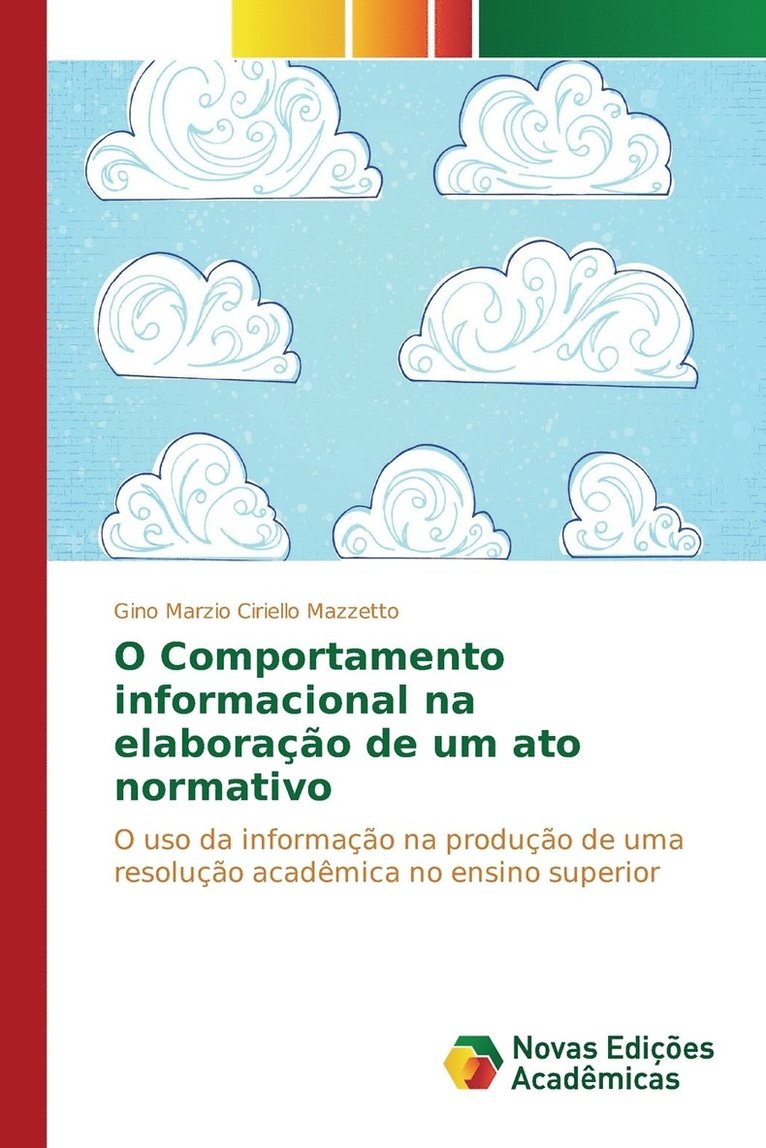 Gino Marzio Ciriello Mazzetto

O Comportamento informacional na elaboração de um ato normativo

O uso da informação na produção de uma resolução acadêmica no ensino superior

Novas Edições Acadêmicas